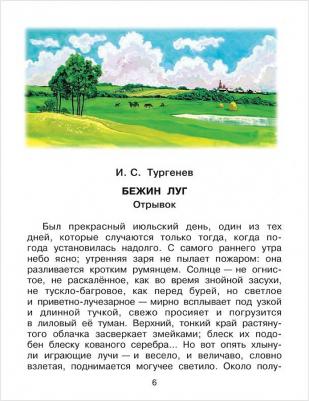 И. С. Тургенев

БЕЖИН ЛУГ
Отрывок

Был прекрасный июльский день, один из тех дней, которые случаются только тогда, когда погода установилась надолго. С самого раннего утра небо ясно; утренняя заря не пылает пожаром: она разливается кротким румянцем. Солнце — не огнистое, не раскалённое, как во время знойной засухи, не тускло-багровое, как перед бурей, но светлое и приветно-лучезарное — мирно всплывает под узкой и длинной тучкой, свежо просияет и погрузится в лиловый её туман. Верхний, тонкий край растянутого облачка засверкает змейками; блеск их подобен блеску кованого серебра... Но вот опять хлынули играющие лучи — и весело, и величаво, словно взлетая, поднимается могучее светило. Около полу-

6